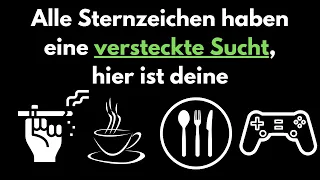 Alle Sternzeichen haben eine versteckte Sucht, hier ist deine